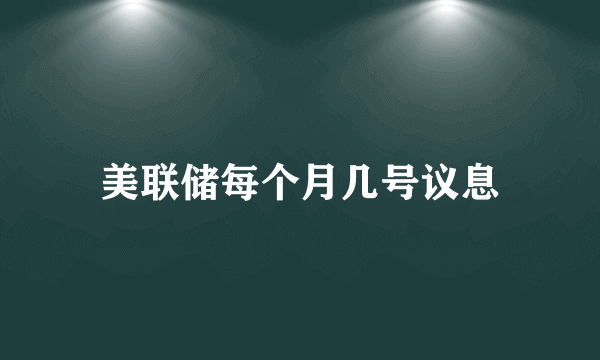 美联储每个月几号议息